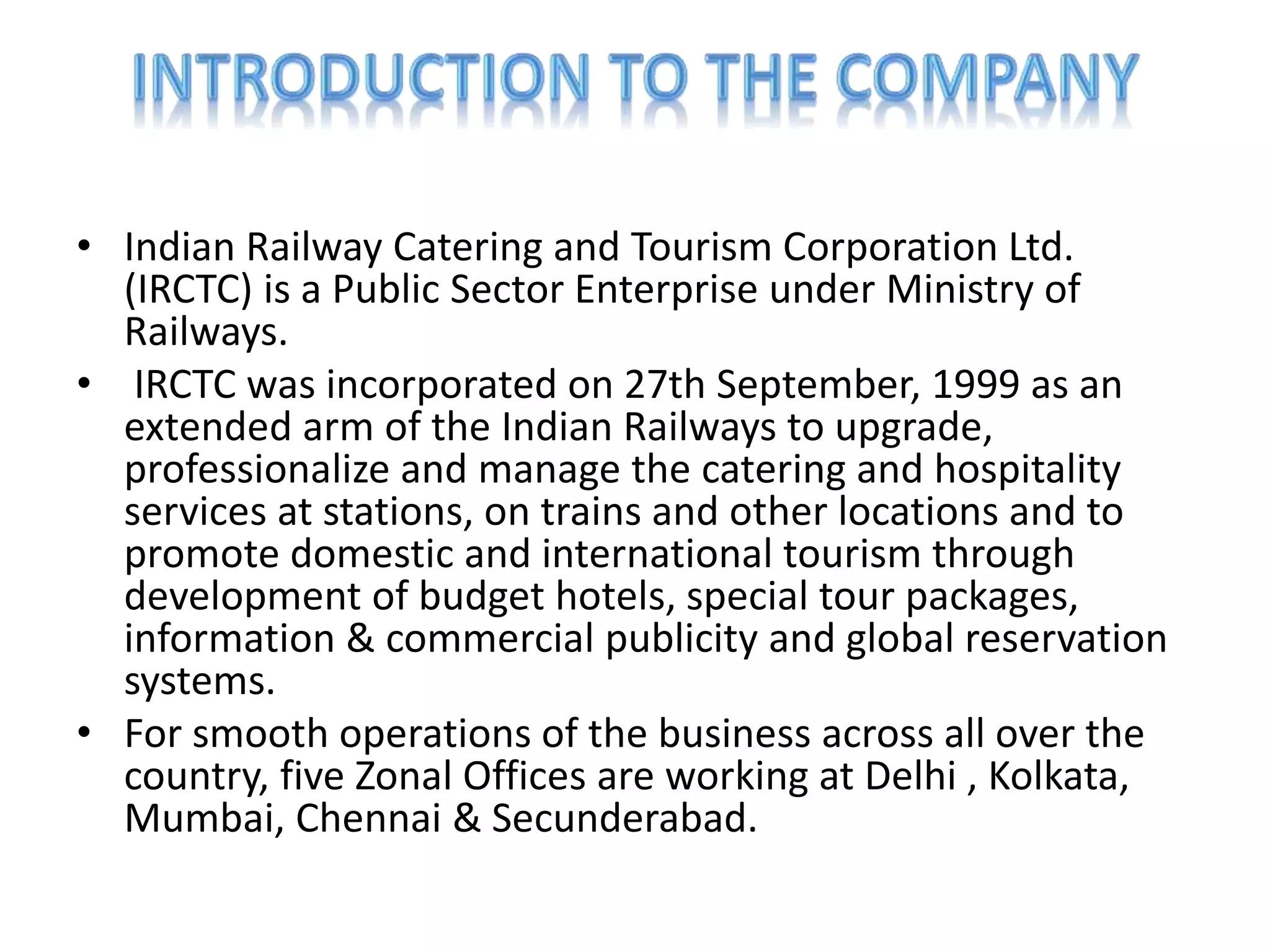 INTRODUCTION TO THE COMPANY

• Indian Railway Catering and Tourism Corporation Ltd. (IRCTC) is a Public Sector Enterprise under Ministry of Railways.

• IRCTC was incorporated on 27th September, 1999 as an extended arm of the Indian Railways to upgrade, professionalize and manage the catering and hospitality services at stations, on trains and other locations and to promote domestic and international tourism through development of budget hotels, special tour packages, information & commercial publicity and global reservation systems.

• For smooth operations of the business across all over the country, five Zonal Offices are working at Delhi , Kolkata, Mumbai, Chennai & Secunderabad.